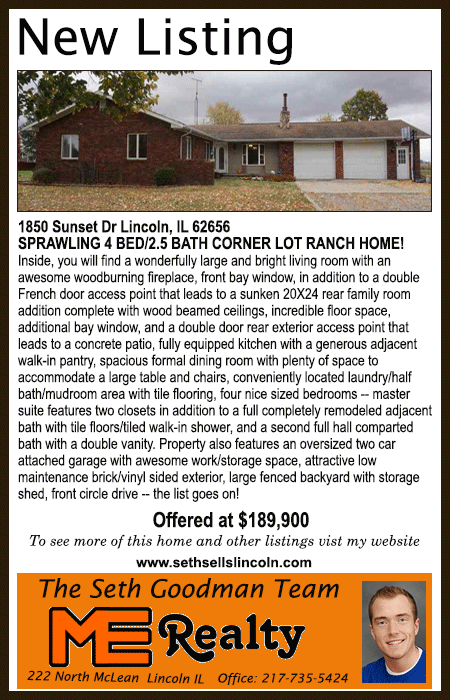 New Listing

1850 Sunset Dr Lincoln, IL 62656
SPRAWLING 4 BED/2.5 BATH CORNER LOT RANCH HOME!
Inside, you will find a wonderfully large and bright living room with an awesome woodburning fireplace, front bay window, in addition to a double French door access point that leads to a sunken 20X24 rear family room addition complete with wood beamed ceilings, incredible floor space, additional bay window, and a double door rear exterior access point that leads to a concrete patio, fully equipped kitchen with a generous adjacent walk-in pantry, spacious formal dining room with plenty of space to accommodate a large table and chairs, conveniently located laundry/half bath/mudroom area with tile flooring, four nice sized bedrooms -- master suite features two closets in addition to a full completely remodeled adjacent bath with tile floors/tiled walk-in shower, and a second full hall comparted bath with a double vanity. Property also features an oversized two car attached garage with awesome work/storage space, attractive low maintenance brick/vinyl sided exterior, large fenced backyard with storage shed, front circle drive -- the list goes on!

Offered at $189,900

To see more of this home and other listings vist my website
www.sethsellslincoln.com

The Seth Goodman Team
ME Realty
222 North McLean Lincoln IL Office: 217-735-5424